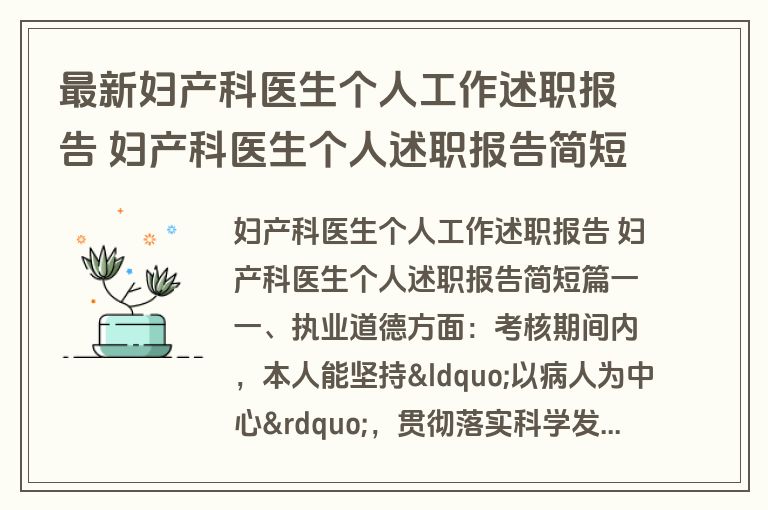 最新妇产科医生个人工作述职报告 妇产科医生个人述职报告简短

妇产科医生个人工作述职报告 妇产科医生个人述职报告简短篇一 一、执业道德方面：考核期间内，本人能坚持&ldquo;以病人为中心&rdquo;，贯彻落实科学发...